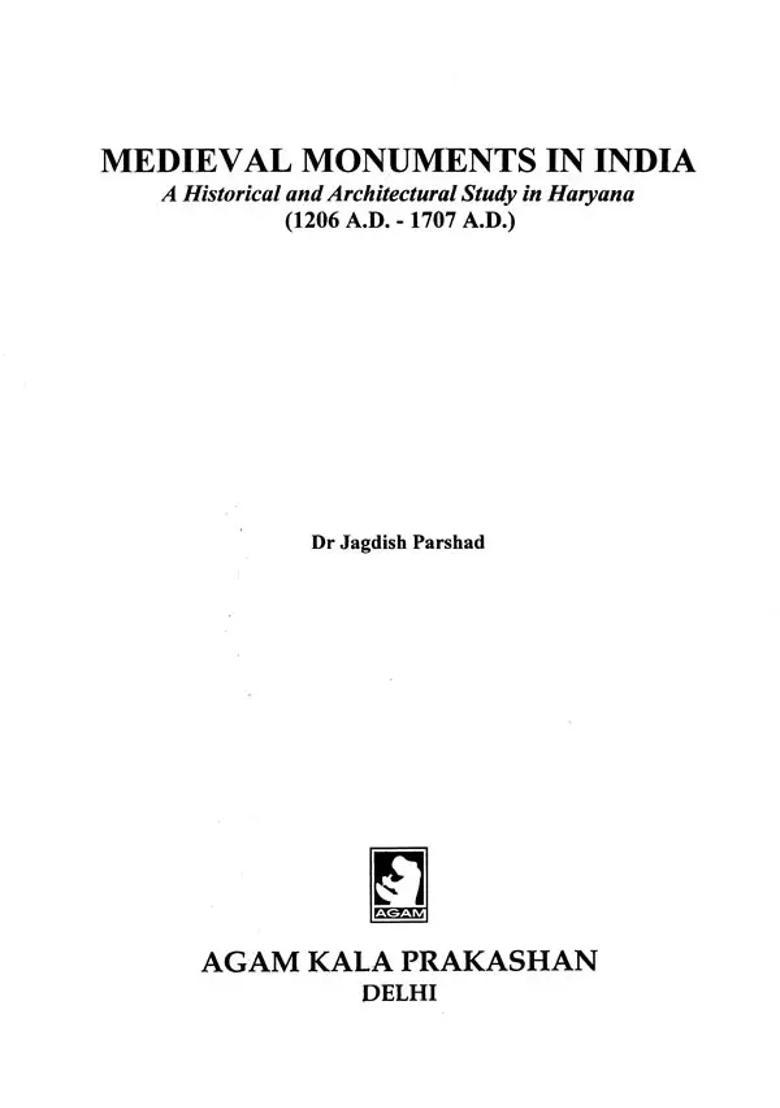 MEDIEVAL MONUMENTS IN INDIA
A Historical and Architectural Study in Haryana
(1206 A.D. - 1707 A.D.)

Dr Jagdish Parshad

AGAM

AGAM KALA PRAKASHAN
DELHI